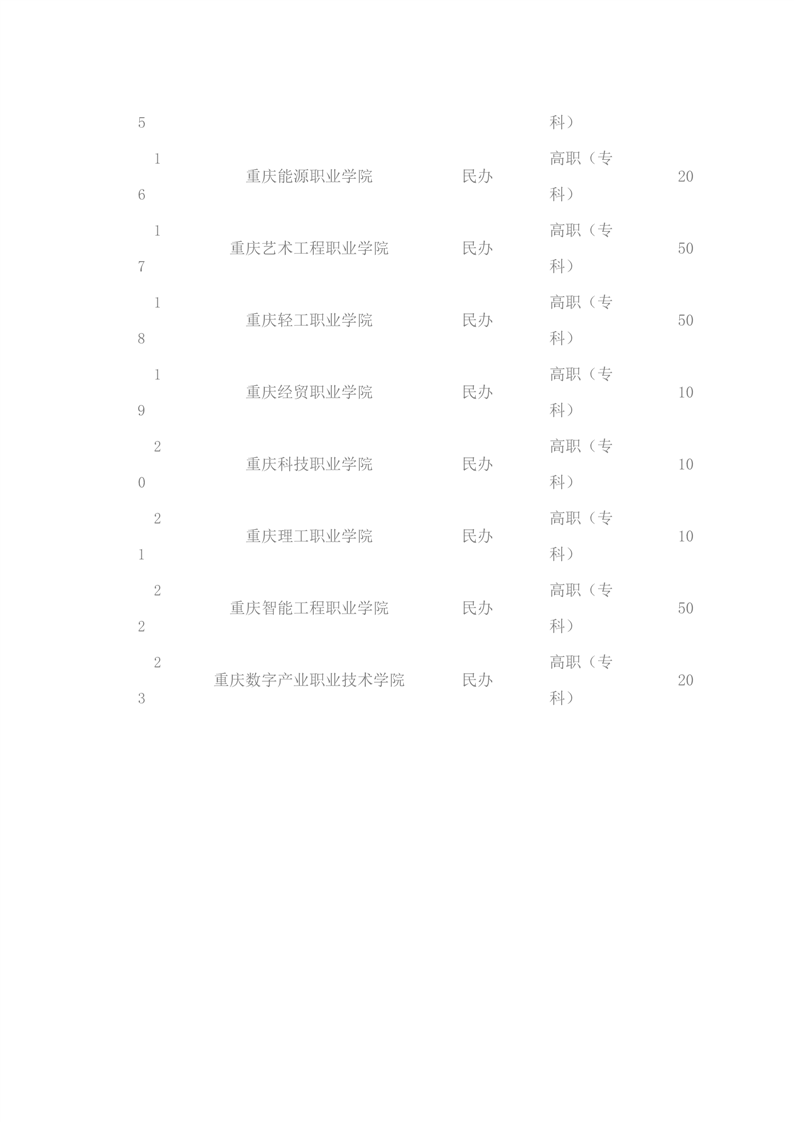 | 5 | | | 科） | |
|---|---|---|---|---|
| 16 | 重庆能源职业学院 | 民办 | 高职（专科） | 20 |
| 17 | 重庆艺术工程职业学院 | 民办 | 高职（专科） | 50 |
| 18 | 重庆轻工职业学院 | 民办 | 高职（专科） | 50 |
| 19 | 重庆经贸职业学院 | 民办 | 高职（专科） | 10 |
| 20 | 重庆科技职业学院 | 民办 | 高职（专科） | 10 |
| 21 | 重庆理工职业学院 | 民办 | 高职（专科） | 10 |
| 22 | 重庆智能工程职业学院 | 民办 | 高职（专科） | 50 |
| 23 | 重庆数字产业职业技术学院 | 民办 | 高职（专科） | 20 |